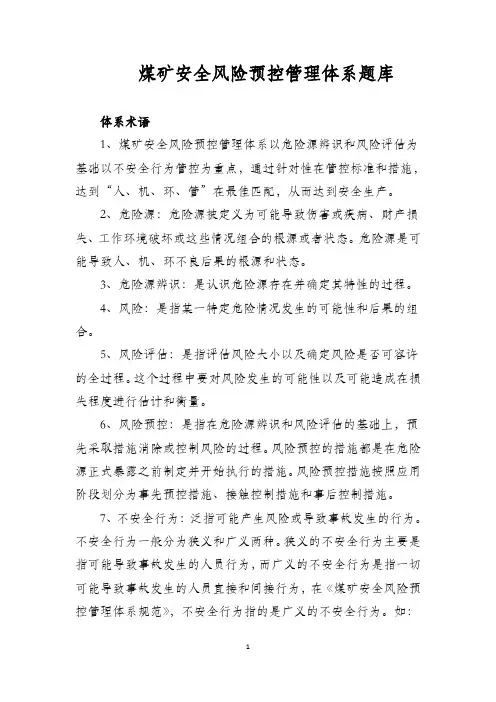 煤矿安全风险预控管理体系题库

体系术语

1、煤矿安全风险预控管理体系以危险源辨识和风险评估为基础以不安全行为管控为重点，通过针对性在管控标准和措施，达到“人、机、环、管”在最佳匹配，从而达到安全生产。

2、危险源：危险源被定义为可能导致伤害或疾病、财产损失、工作环境破坏或这些情况组合的根源或者状态。危险源是可能导致人、机、环不良后果的根源和状态。

3、危险源辨识：是认识危险源存在并确定其特性的过程。

4、风险：是指某一特定危险情况发生的可能性和后果的组合。

5、风险评估：是指评估风险大小以及确定风险是否可容许的全过程。这个过程中要对风险发生的可能性以及可能造成在损失程度进行估计和衡量。

6、风险预控：是指在危险源辨识和风险评估的基础上，预先采取措施消除或控制风险的过程。风险预控的措施都是在危险源正式暴露之前制定并开始执行的措施。风险预控措施按照应用阶段划分为事先预控措施、接触控制措施和事后控制措施。

7、不安全行为：泛指可能产生风险或导致事故发生的行为。不安全行为一般分为狭义和广义两种。狭义的不安全行为主要是指可能导致事故发生的人员行为，而广义的不安全行为是指一切可能导致事故发生的人员直接和间接行为，在《煤矿安全风险预控管理体系规范》，不安全行为指的是广义的不安全行为。如：

1